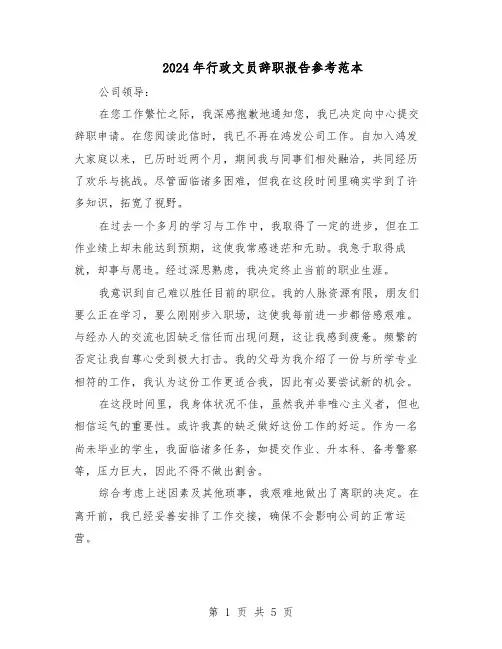 2024年行政文员辞职报告参考范本

公司领导：

在您工作繁忙之际，我深感抱歉地通知您，我已决定向中心提交辞职申请。在您阅读此信时，我已不再在鸿发公司工作。自加入鸿发大家庭以来，已历时近两个月，期间我与同事们相处融洽，共同经历了欢乐与挑战。尽管面临诸多困难，但我在这段时间里确实学到了许多知识，拓宽了视野。

在过去一个多月的学习与工作中，我取得了一定的进步，但在工作业绩上却未能达到预期，这使我常感迷茫和无助。我急于取得成就，却事与愿违。经过深思熟虑，我决定终止当前的职业生涯。

我意识到自己难以胜任目前的职位。我的人脉资源有限，朋友们要么正在学习，要么刚刚步入职场，这使我每前进一步都倍感艰难。与经办人的交流也因缺乏信任而出现问题，这让我感到疲惫。频繁的否定让我自尊心受到极大打击。我的父母为我介绍了一份与所学专业相符的工作，我认为这份工作更适合我，因此有必要尝试新的机会。

在这段时间里，我身体状况不佳，虽然我并非唯心主义者，但也相信运气的重要性。或许我真的缺乏做好这份工作的好运。作为一名尚未毕业的学生，我面临诸多任务，如提交作业、升本科、备考警察等，压力巨大，因此不得不做出割舍。

综合考虑上述因素及其他琐事，我艰难地做出了离职的决定。在离开前，我已经妥善安排了工作交接，确保不会影响公司的正常运营。

第 1 页 共 5 页